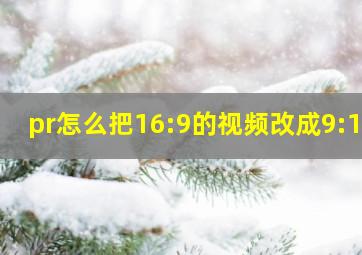 pr怎么把16:9的视频改成9:1